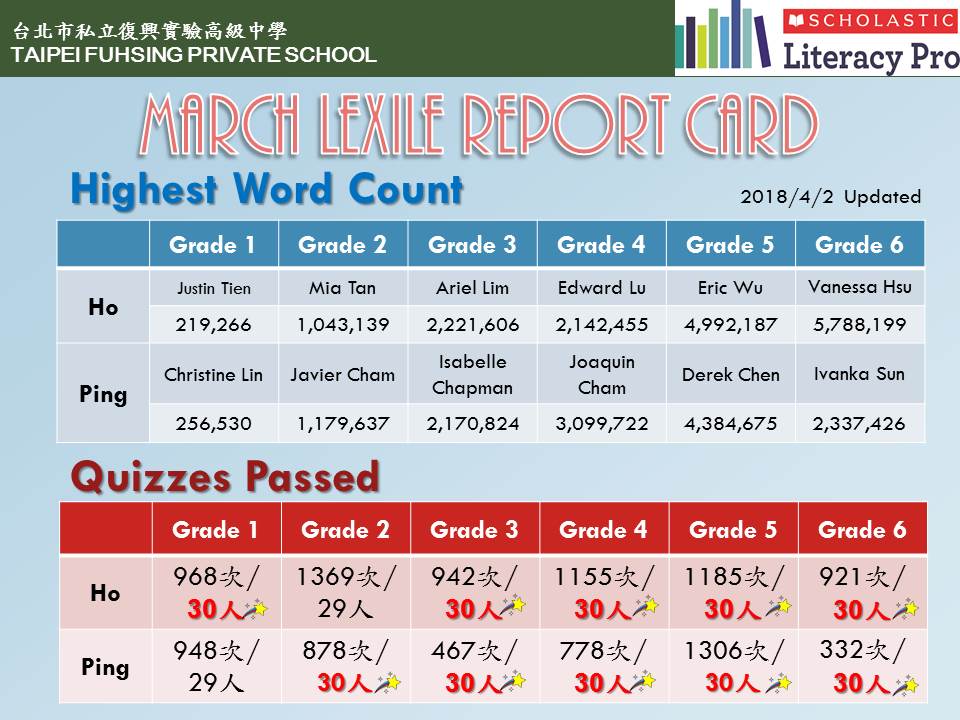 台北市私立復興實驗高級中學
TAIPEI FUHSING PRIVATE SCHOOL

SCHOLASTIC
Literacy Pro

MARCH LEXILE REPORT CARD

Highest Word Count

2018/4/2 Updated

| | Grade 1 | Grade 2 | Grade 3 | Grade 4 | Grade 5 | Grade 6 |
|---|---|---|---|---|---|---|
| Ho | Justin Tien | Mia Tan | Ariel Lim | Edward Lu | Eric Wu | Vanessa Hsu |
| | 219,266 | 1,043,139 | 2,221,606 | 2,142,455 | 4,992,187 | 5,788,199 |
| Ping | Christine Lin | Javier Cham | Isabelle Chapman | Joaquin Cham | Derek Chen | Ivanka Sun |
| | 256,530 | 1,179,637 | 2,170,824 | 3,099,722 | 4,384,675 | 2,337,426 |

Quizzes Passed

| | Grade 1 | Grade 2 | Grade 3 | Grade 4 | Grade 5 | Grade 6 |
|---|---|---|---|---|---|---|
| Ho | 968次/ 30人 | 1369次/ 29人 | 942次/ 30人 | 1155次/ 30人 | 1185次/ 30人 | 921次/ 30人 |
| Ping | 948次/ 29人 | 878次/ 30人 | 467次/ 30人 | 778次/ 30人 | 1306次/ 30人 | 332次/ 30人 |